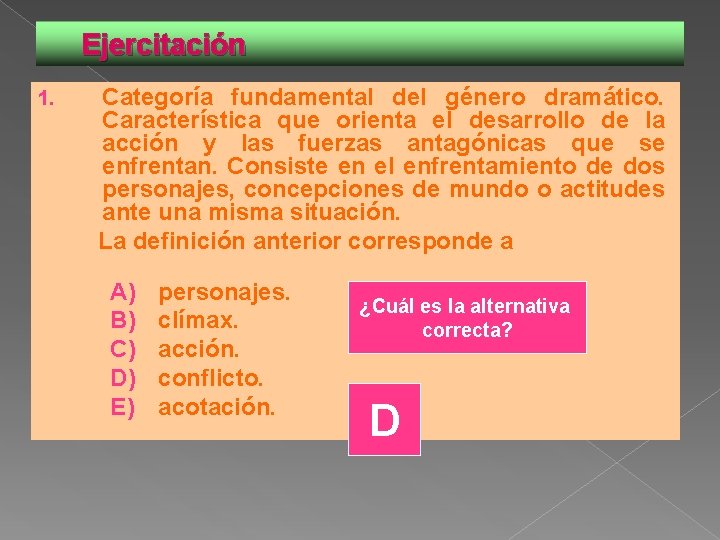 Ejercitación

1. Categoría fundamental del género dramático. Característica que orienta el desarrollo de la acción y las fuerzas antagónicas que se enfrentan. Consiste en el enfrentamiento de dos personajes, concepciones de mundo o actitudes ante una misma situación.

La definición anterior corresponde a

A) personajes.
B) clímax.
C) acción.
D) conflicto.
E) acotación.

¿Cuál es la alternativa correcta?

D